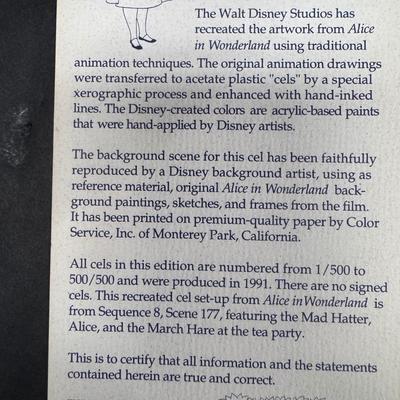 The Walt Disney Studios has recreated the artwork from Alice in Wonderland using traditional animation techniques. The original animation drawings were transferred to acetate plastic "cels" by a special xerographic process and enhanced with hand-inked lines. The Disney-created colors are acrylic-based paints that were hand-applied by Disney artists.

The background scene for this cel has been faithfully reproduced by a Disney background artist, using as reference material, original Alice in Wonderland background paintings, sketches, and frames from the film. It has been printed on premium-quality paper by Color Service, Inc. of Monterey Park, California.

All cels in this edition are numbered from 1/500 to 500/500 and were produced in 1991. There are no signed cels. This recreated cel set-up from Alice in Wonderland is from Sequence 8, Scene 177, featuring the Mad Hatter, Alice, and the March Hare at the tea party.

This is to certify that all information and the statements contained herein are true and correct.